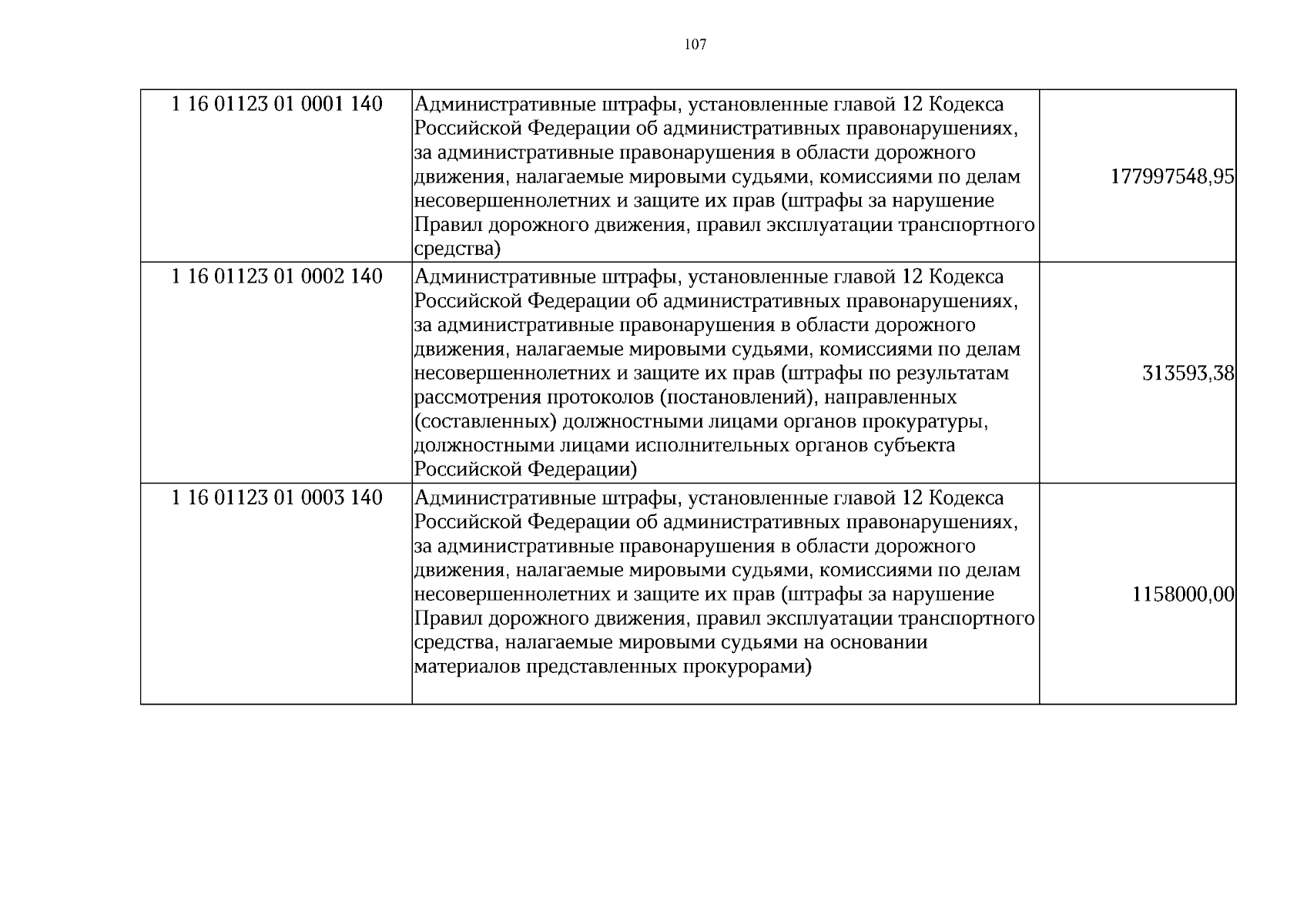 107

| 1 16 01123 01 0001 140 | Административные штрафы, установленные главой 12 Кодекса Российской Федерации об административных правонарушениях, за административные правонарушения в области дорожного движения, налагаемые мировыми судьями, комиссиями по делам несовершеннолетних и защите их прав (штрафы за нарушение Правил дорожного движения, правил эксплуатации транспортного средства) | 177997548,95 |
|---|---|---|
| 1 16 01123 01 0002 140 | Административные штрафы, установленные главой 12 Кодекса Российской Федерации об административных правонарушениях, за административные правонарушения в области дорожного движения, налагаемые мировыми судьями, комиссиями по делам несовершеннолетних и защите их прав (штрафы по результатам рассмотрения протоколов (постановлений), направленных (составленных) должностными лицами органов прокуратуры, должностными лицами исполнительных органов субъекта Российской Федерации) | 313593,38 |
| 1 16 01123 01 0003 140 | Административные штрафы, установленные главой 12 Кодекса Российской Федерации об административных правонарушениях, за административные правонарушения в области дорожного движения, налагаемые мировыми судьями, комиссиями по делам несовершеннолетних и защите их прав (штрафы за нарушение Правил дорожного движения, правил эксплуатации транспортного средства, налагаемые мировыми судьями на основании материалов представленных прокурорами) | 1158000,00 |